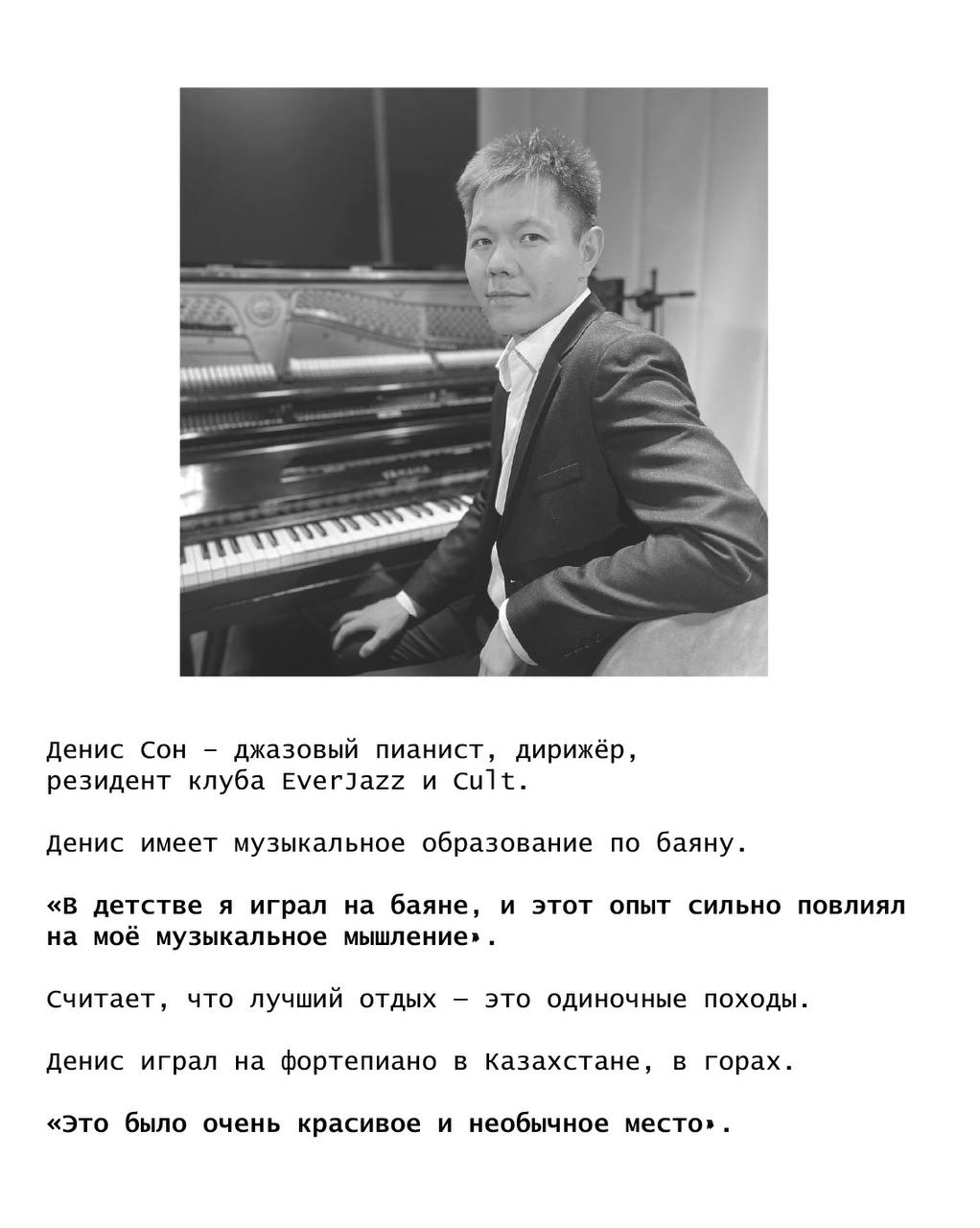 Денис Сон – джазовый пианист, дирижёр, резидент клуба EverJazz и Cult.

Денис имеет музыкальное образование по баяну.

«В детстве я играл на баяне, и этот опыт сильно повлиял на моё музыкальное мышление».

Считает, что лучший отдых — это одиночные походы.

Денис играл на фортепиано в Казахстане, в горах.

«Это было очень красивое и необычное место».